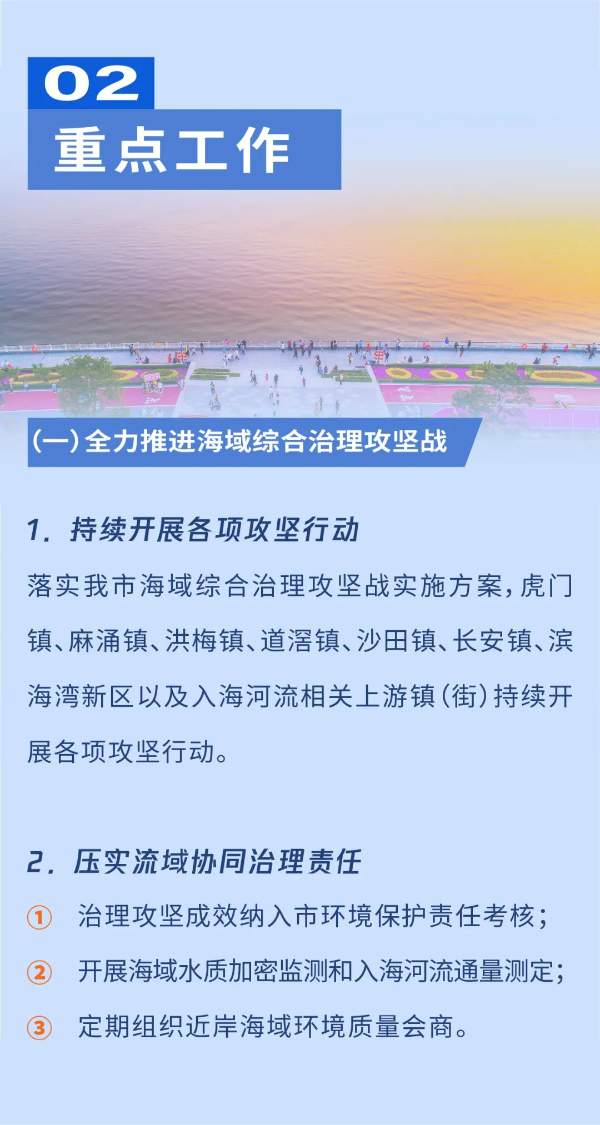 02
重点工作

(一)全力推进海域综合治理攻坚战

1. 持续开展各项攻坚行动
落实我市海域综合治理攻坚战实施方案，虎门镇、麻涌镇、洪梅镇、道滘镇、沙田镇、长安镇、滨海湾新区以及入海河流相关上游镇(街)持续开展各项攻坚行动。

2. 压实流域协同治理责任
① 治理攻坚成效纳入市环境保护责任考核；
② 开展海域水质加密监测和入海河流通量测定；
③ 定期组织近岸海域环境质量会商。